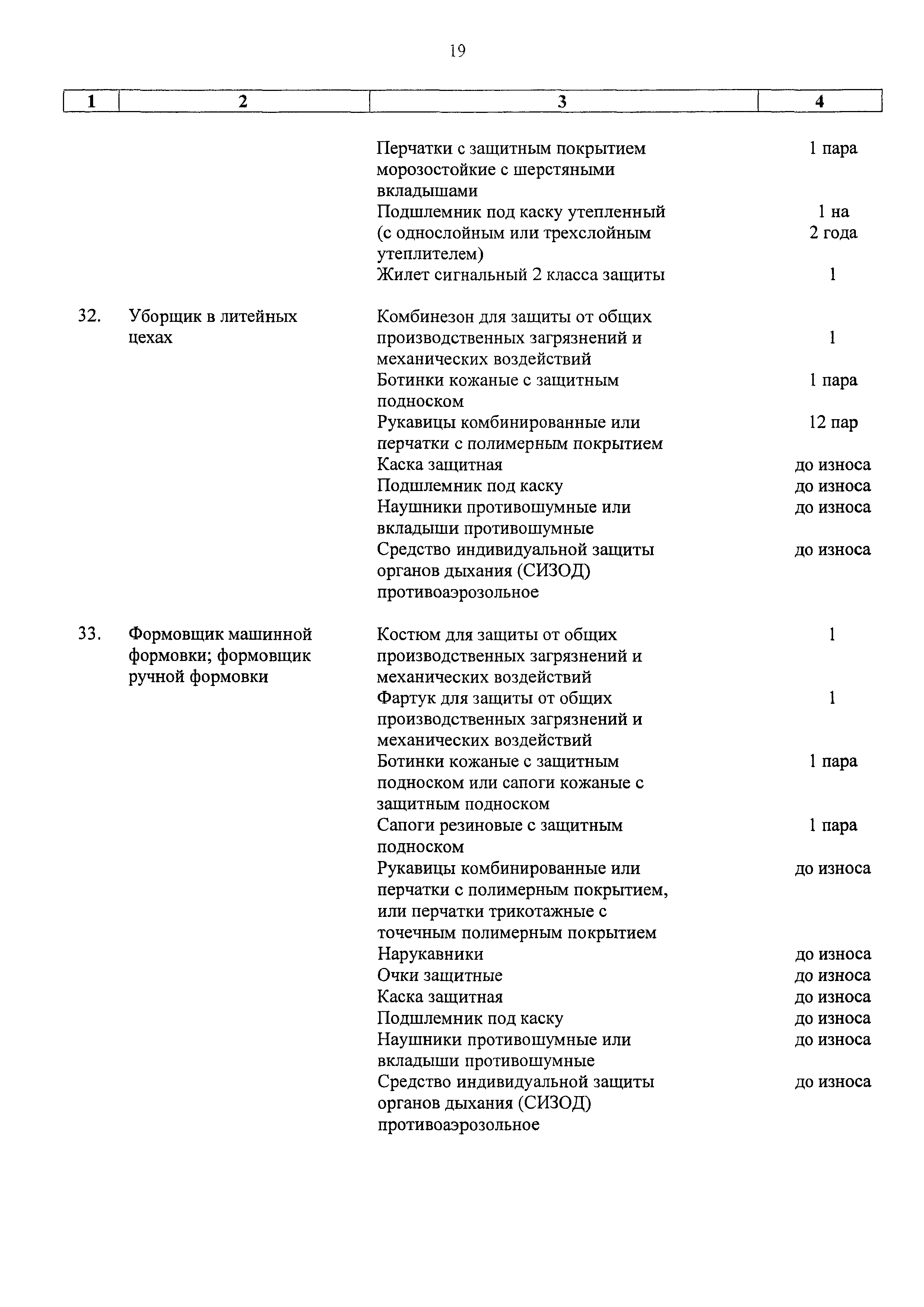 19

| 1 | 2 | 3 | 4 |
|---|---|---|---|
| | | Перчатки с защитным покрытием морозостойкие с шерстяными вкладышами | 1 пара |
| | | Подшлемник под каску утепленный (с однослойным или трехслойным утеплителем) | 1 на 2 года |
| | | Жилет сигнальный 2 класса защиты | 1 |
| 32. | Уборщик в литейных цехах | Комбинезон для защиты от общих производственных загрязнений и механических воздействий | 1 |
| | | Ботинки кожаные с защитным подноском | 1 пара |
| | | Рукавицы комбинированные или перчатки с полимерным покрытием | 12 пар |
| | | Каска защитная | до износа |
| | | Подшлемник под каску | до износа |
| | | Наушники противошумные или вкладыши противошумные | до износа |
| | | Средство индивидуальной защиты органов дыхания (СИЗОД) противоаэрозольное | до износа |
| 33. | Формовщик машинной формовки; формовщик ручной формовки | Костюм для защиты от общих производственных загрязнений и механических воздействий | 1 |
| | | Фартук для защиты от общих производственных загрязнений и механических воздействий | 1 |
| | | Ботинки кожаные с защитным подноском или сапоги кожаные с защитным подноском | 1 пара |
| | | Сапоги резиновые с защитным подноском | 1 пара |
| | | Рукавицы комбинированные или перчатки с полимерным покрытием, или перчатки трикотажные с точечным полимерным покрытием | до износа |
| | | Нарукавники | до износа |
| | | Очки защитные | до износа |
| | | Каска защитная | до износа |
| | | Подшлемник под каску | до износа |
| | | Наушники противошумные или вкладыши противошумные | до износа |
| | | Средство индивидуальной защиты органов дыхания (СИЗОД) противоаэрозольное | до износа |